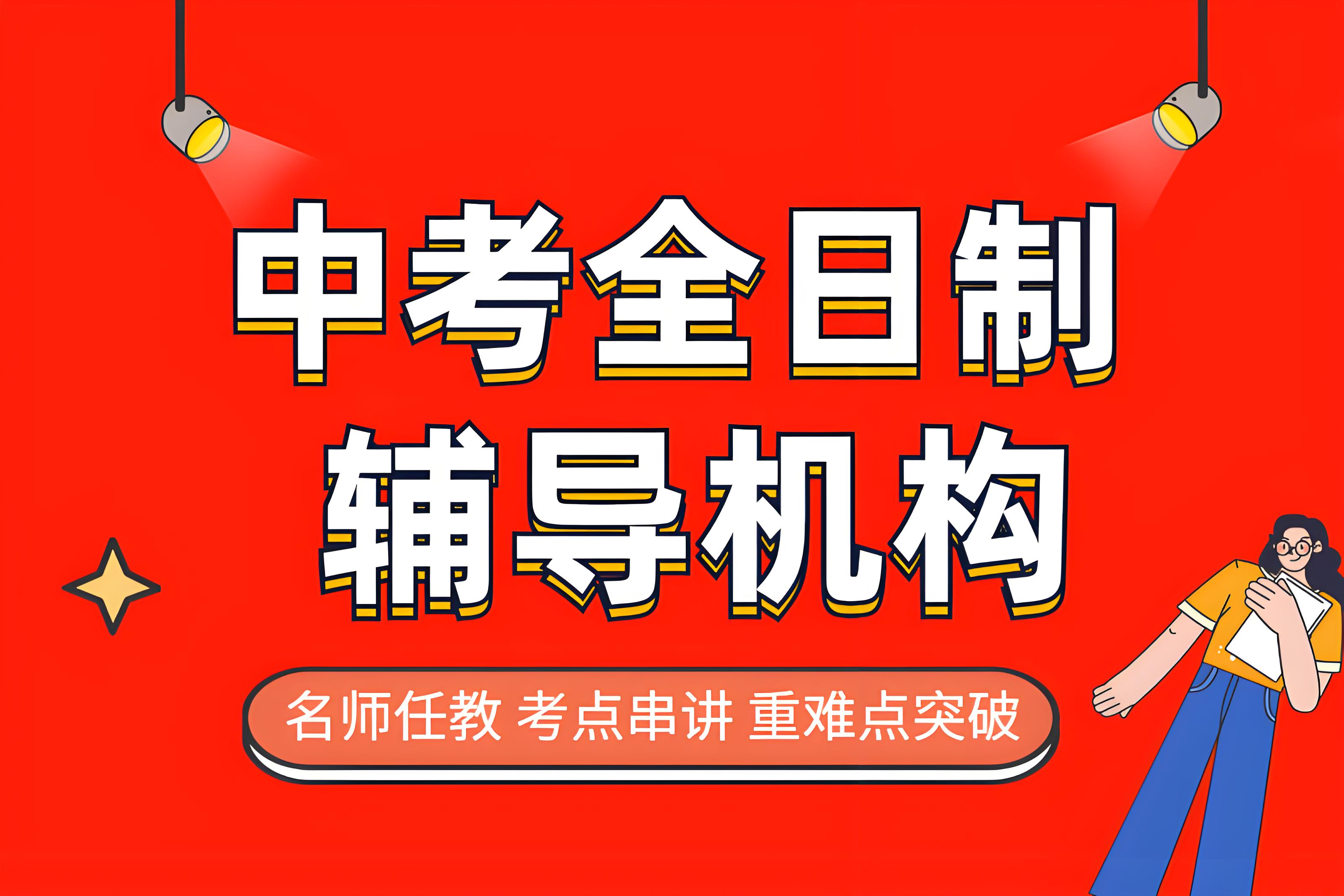 中考全日制
辅导机构

名师任教 考点串讲 重难点突破